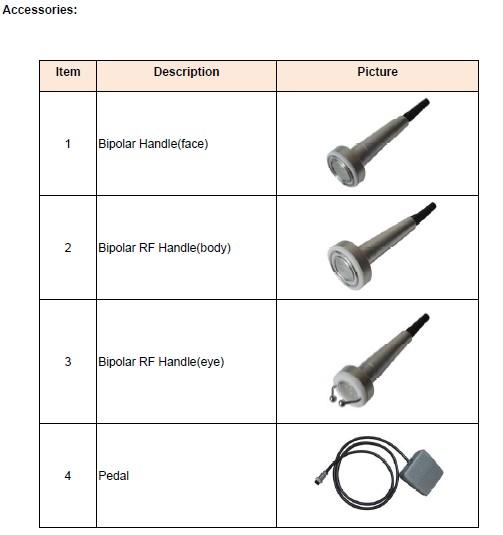 Accessories:

| Item | Description | Picture |
|---|---|---|
| 1 | Bipolar Handle(face) | |
| 2 | Bipolar RF Handle(body) | |
| 3 | Bipolar RF Handle(eye) | |
| 4 | Pedal | |